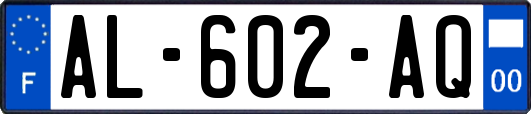 F
AL-602-AQ
00